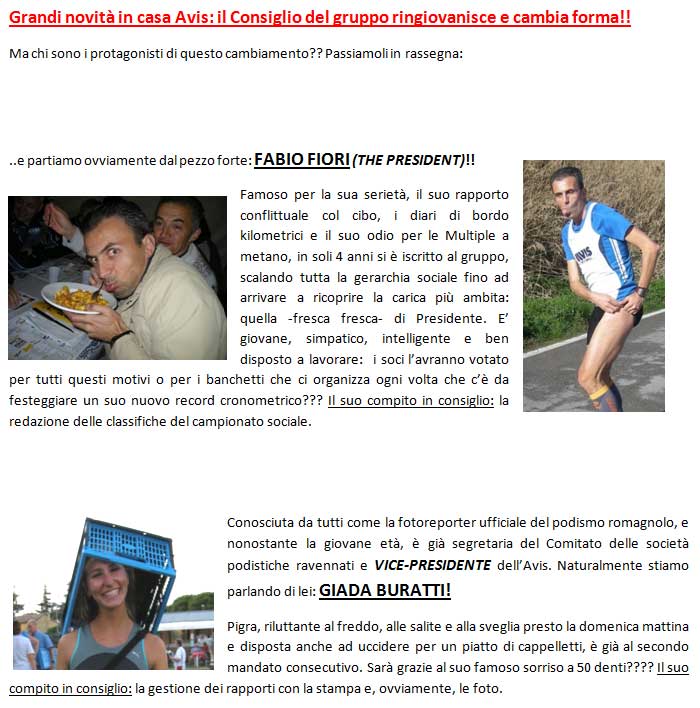 Grandi novità in casa Avis: il Consiglio del gruppo ringiovanisce e cambia forma!!

Ma chi sono i protagonisti di questo cambiamento?? Passiamoli in rassegna:

..e partiamo ovviamente dal pezzo forte: FABIO FIORI (THE PRESIDENT)!!

Famoso per la sua serietà, il suo rapporto conflittuale col cibo, i diari di bordo kilometrici e il suo odio per le Multiple a metano, in soli 4 anni si è iscritto al gruppo, scalando tutta la gerarchia sociale fino ad arrivare a ricoprire la carica più ambita: quella -fresca fresca- di Presidente. E' giovane, simpatico, intelligente e ben disposto a lavorare: i soci l'avranno votato per tutti questi motivi o per i banchetti che ci organizza ogni volta che c'è da festeggiare un suo nuovo record cronometrico??? Il suo compito in consiglio: la redazione delle classifiche del campionato sociale.

AVIS

Conosciuta da tutti come la fotoreporter ufficiale del podismo romagnolo, e nonostante la giovane età, è già segretaria del Comitato delle società podistiche ravennati e VICE-PRESIDENTE dell'Avis. Naturalmente stiamo parlando di lei: GIADA BURATTI!

Pigra, riluttante al freddo, alle salite e alla sveglia presto la domenica mattina e disposta anche ad uccidere per un piatto di cappelletti, è già al secondo mandato consecutivo. Sarà grazie al suo famoso sorriso a 50 denti???? Il suo compito in consiglio: la gestione dei rapporti con la stampa e, ovviamente, le foto.